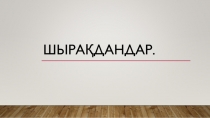 ШЫРАҚДАНДАР.